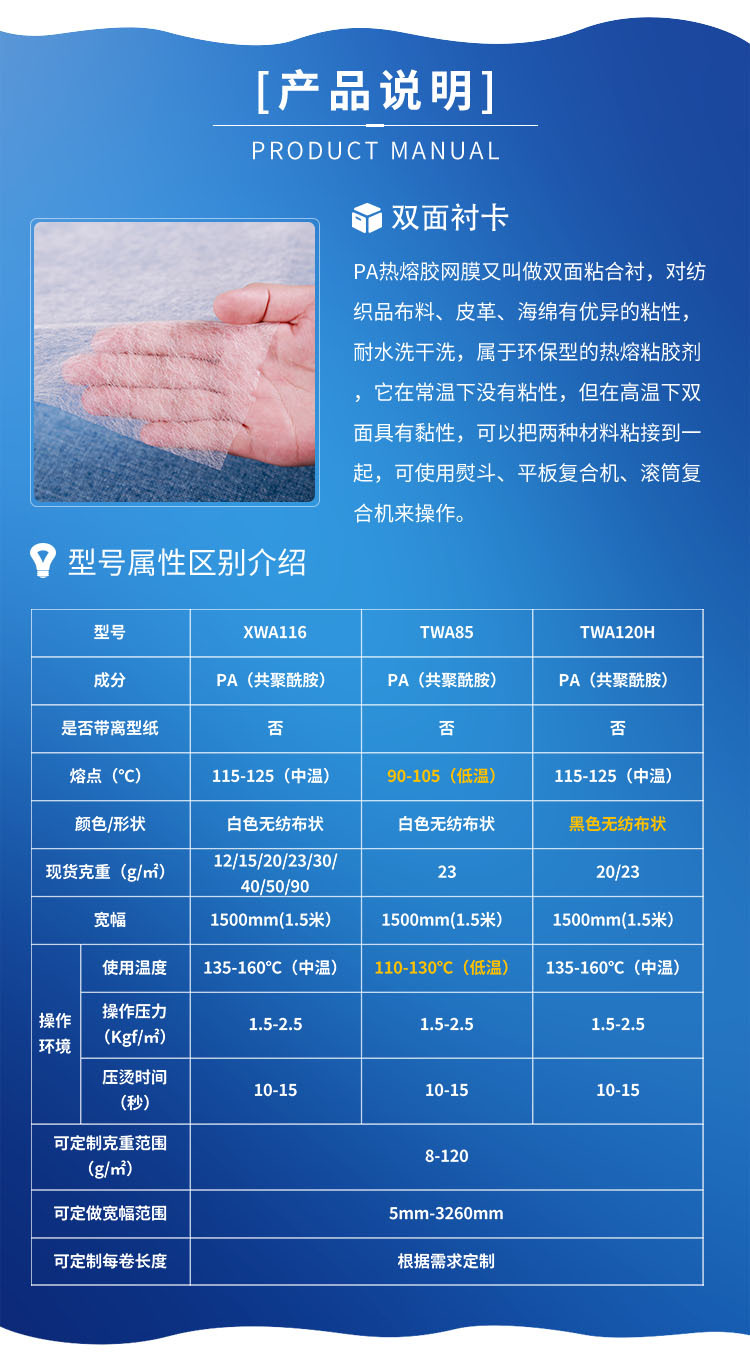 [产品说明]

PRODUCT MANUAL

双面衬卡

PA热熔胶网膜又叫做双面粘合衬，对纺织品布料、皮革、海绵有优异的粘性，耐水洗干洗，属于环保型的热熔粘胶剂，它在常温下没有粘性，但在高温下双面具有黏性，可以把两种材料粘接到一起，可使用熨斗、平板复合机、滚筒复合机来操作。

型号属性区别介绍

| 型号 | | XWA116 | TWA85 | TWA120H |
|---|---|---|---|---|
| 成分 | | PA（共聚酰胺） | PA（共聚酰胺） | PA（共聚酰胺） |
| 是否带离型纸 | | 否 | 否 | 否 |
| 熔点（℃） | | 115-125（中温） | 90-105（低温） | 115-125（中温） |
| 颜色/形状 | | 白色无纺布状 | 白色无纺布状 | 黑色无纺布状 |
| 现货克重（g/㎡） | | 12/15/20/23/30/40/50/90 | 23 | 20/23 |
| 宽幅 | | 1500mm(1.5米) | 1500mm(1.5米) | 1500mm(1.5米) |
| 操作环境 | 使用温度 | 135-160℃（中温） | 110-130℃（低温） | 135-160℃（中温） |
| | 操作压力（Kgf/㎡） | 1.5-2.5 | 1.5-2.5 | 1.5-2.5 |
| | 压烫时间（秒） | 10-15 | 10-15 | 10-15 |
| 可定制克重范围（g/㎡） | | 8-120 | | |
| 可定做宽幅范围 | | 5mm-3260mm | | |
| 可定制每卷长度 | | 根据需求定制 | | |